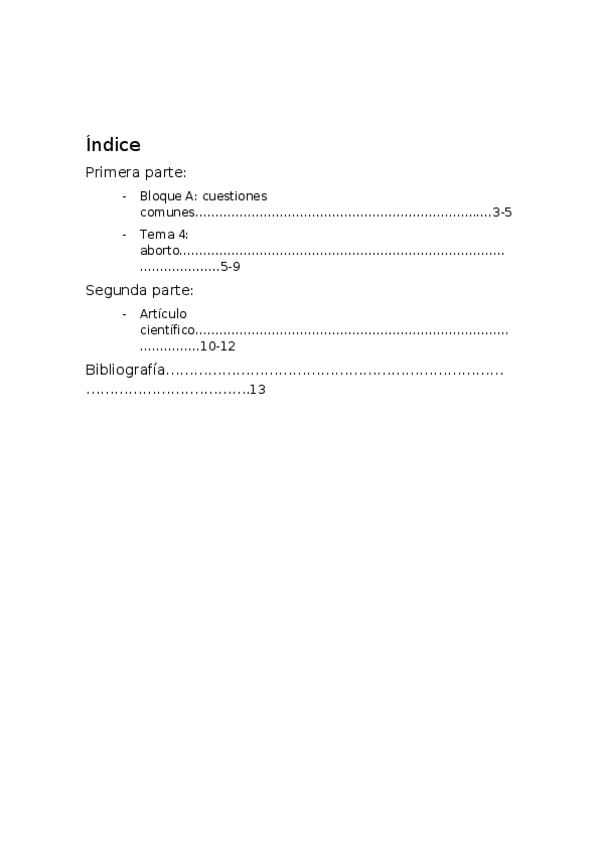 Índice

Primera parte:

- Bloque A: cuestiones comunes 3-5
- Tema 4: aborto 5-9

Segunda parte:

- Artículo científico 10-12

Bibliografía 13